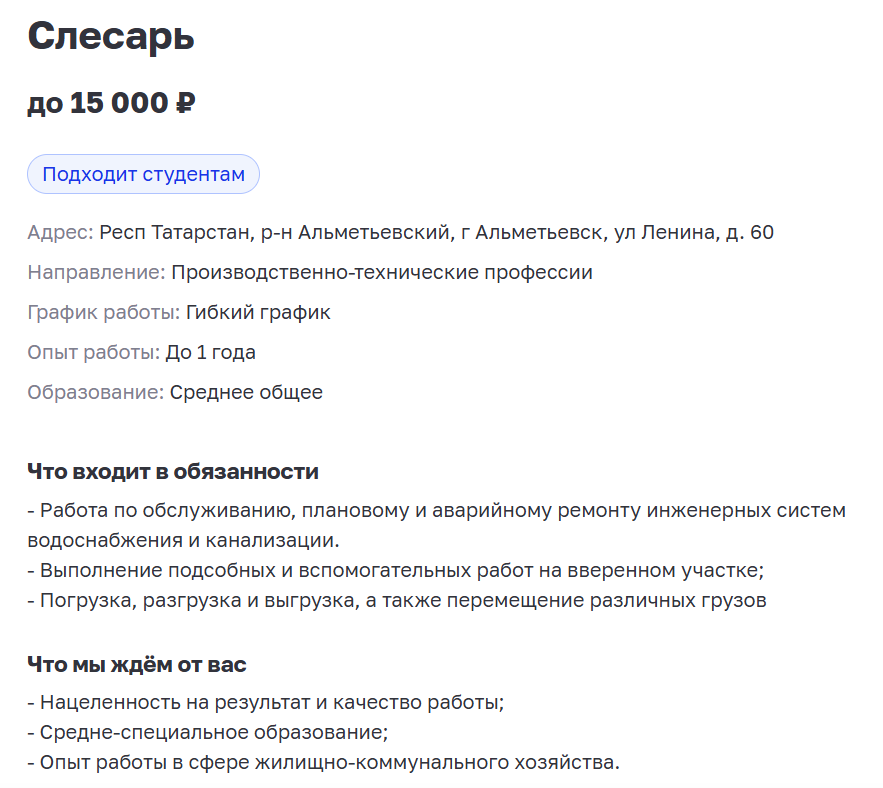 Слесарь

до 15 000 ₽

Подходит студентам

Адрес: Респ Татарстан, р-н Альметьевский, г Альметьевск, ул Ленина, д. 60

Направление: Производственно-технические профессии

График работы: Гибкий график

Опыт работы: До 1 года

Образование: Среднее общее

Что входит в обязанности

- Работа по обслуживанию, плановому и аварийному ремонту инженерных систем водоснабжения и канализации.
- Выполнение подсобных и вспомогательных работ на вверенном участке;
- Погрузка, разгрузка и выгрузка, а также перемещение различных грузов

Что мы ждём от вас

- Нацеленность на результат и качество работы;
- Средне-специальное образование;
- Опыт работы в сфере жилищно-коммунального хозяйства.